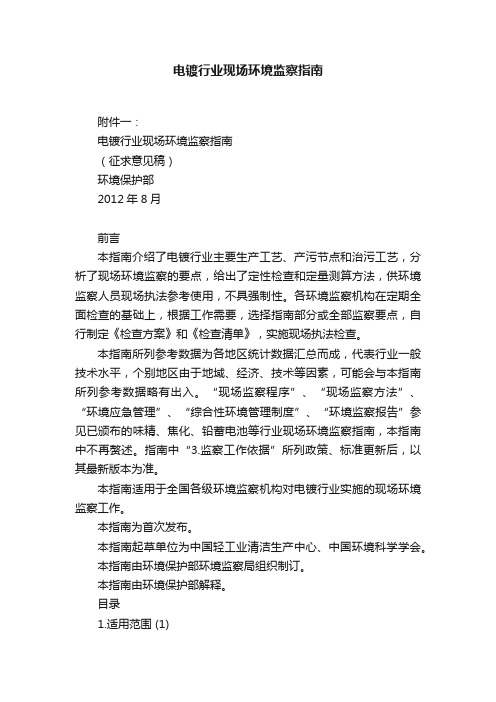 电镀行业现场环境监察指南

附件一：
电镀行业现场环境监察指南
（征求意见稿）
环境保护部
2012 年 8 月

前言
本指南介绍了电镀行业主要生产工艺、产污节点和治污工艺，分析了现场环境监察的要点，给出了定性检查和定量测算方法，供环境监察人员现场执法参考使用，不具强制性。各环境监察机构在定期全面检查的基础上，根据工作需要，选择指南部分或全部监察要点，自行制定《检查方案》和《检查清单》，实施现场执法检查。

本指南所列参考数据为各地区统计数据汇总而成，代表行业一般技术水平，个别地区由于地域、经济、技术等因素，可能会与本指南所列参考数据略有出入。“现场监察程序”、“现场监察方法”、“环境应急管理”、“综合性环境管理制度”、“环境监察报告”参见已颁布的味精、焦化、铅蓄电池等行业现场环境监察指南，本指南中不再赘述。指南中“3.监察工作依据”所列政策、标准更新后，以其最新版本为准。

本指南适用于全国各级环境监察机构对电镀行业实施的现场环境监察工作。

本指南为首次发布。

本指南起草单位为中国轻工业清洁生产中心、中国环境科学学会。

本指南由环境保护部环境监察局组织制订。

本指南由环境保护部解释。

目录
1.适用范围 (1)